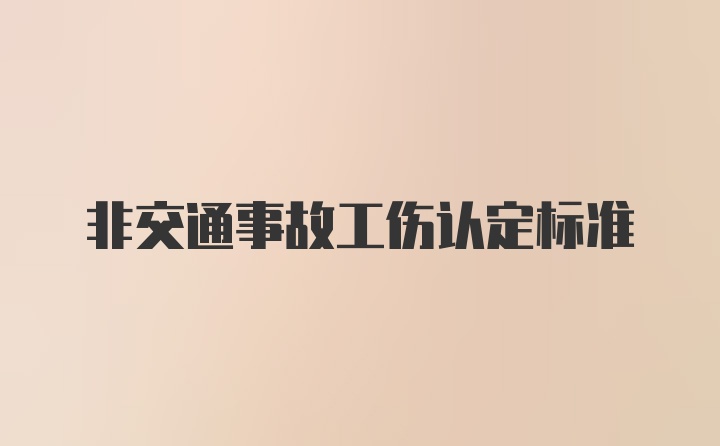 非交通事故工伤认定标准